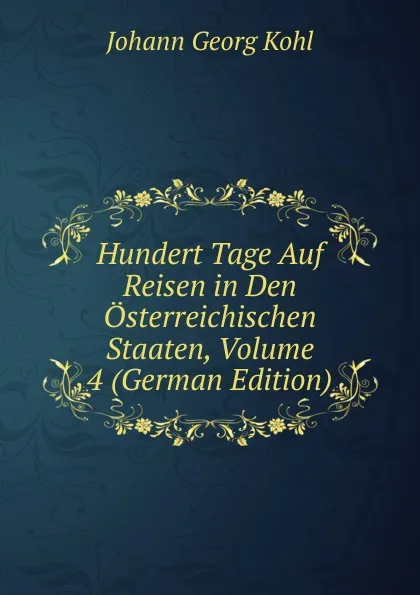 Johann Georg Kohl

Hundert Tage Auf Reisen in Den Österreichischen Staaten, Volume 4 (German Edition)